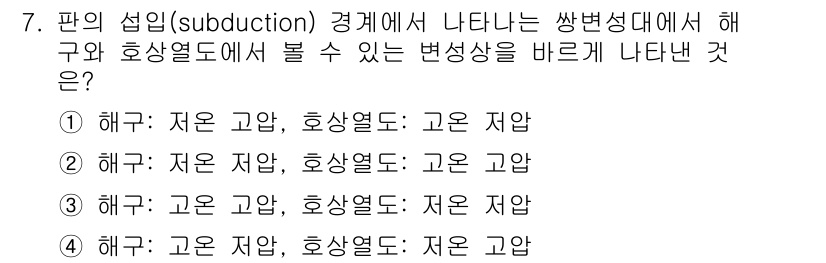 7. 판의 섭입(subduction) 경계에서 나타나는 쌍변성대에서 해구와 호상열도에서 볼 수 있는 변성상을 바르게 나타낸 것은?

① 해구: 저온 고압, 호상열도: 고온 저압

② 해구: 저온 저압, 호상열도: 고온 고압

③ 해구: 고온 고압, 호상열도: 저온 저압

④ 해구: 고온 저압, 호상열도: 저온 고압